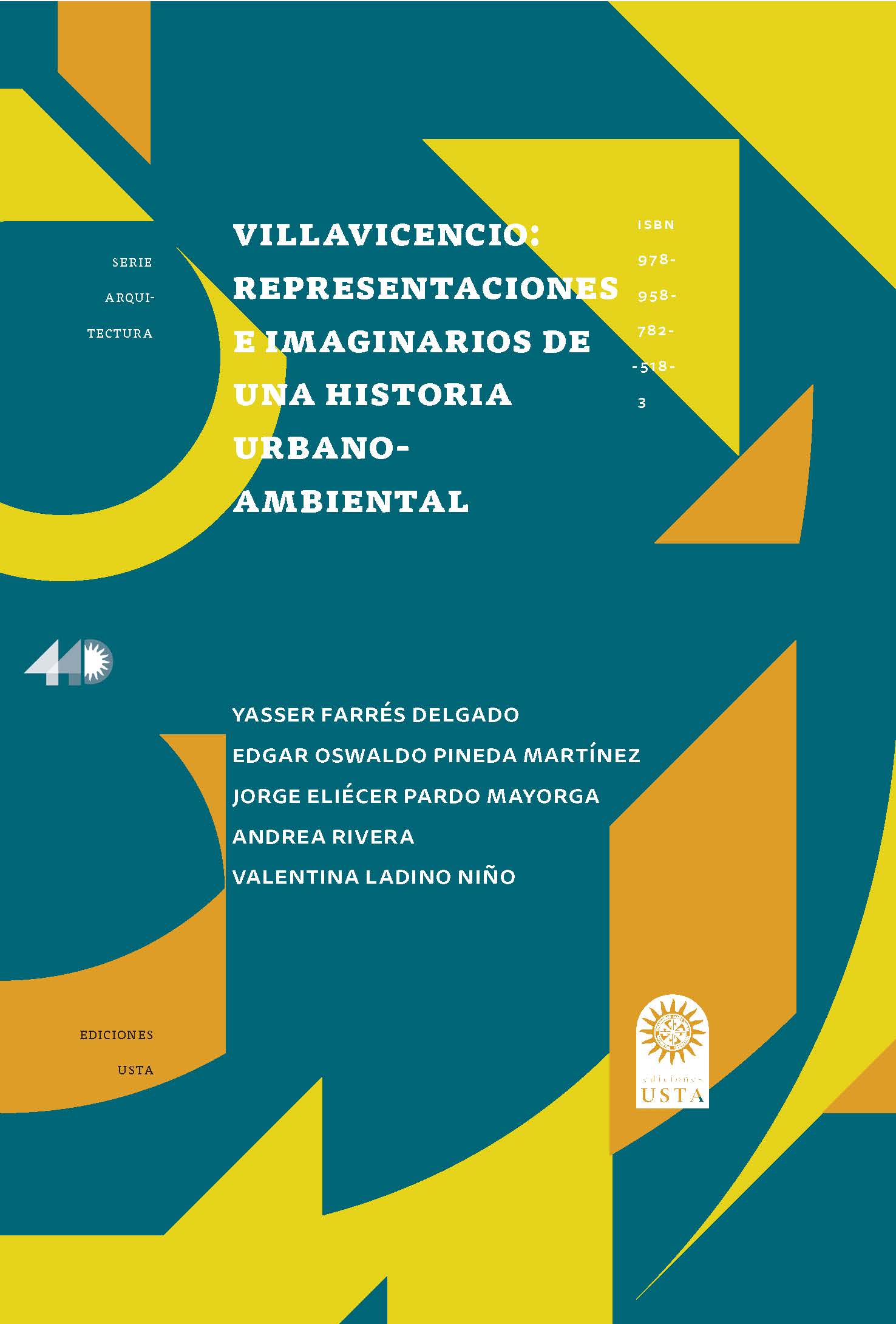 SERIE ARQUITECTURA

VILLAVICENCIO: REPRESENTACIONES E IMAGINARIOS DE UNA HISTORIA URBANO-AMBIENTAL

ISBN 978-958-782-518-3

YASSER FARRÉS DELGADO
EDGAR OSWALDO PINEDA MARTÍNEZ
JORGE ELIÉCER PARDO MAYORGA
ANDREA RIVERA
VALENTINA LADINO NIÑO

EDICIONES USTA

ediciones USTA